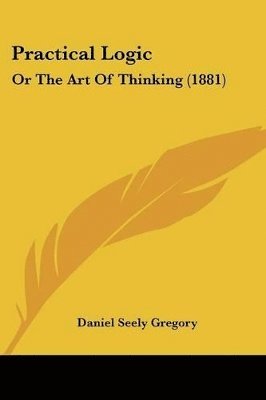 Practical Logic
Or The Art Of Thinking (1881)

Daniel Seely Gregory